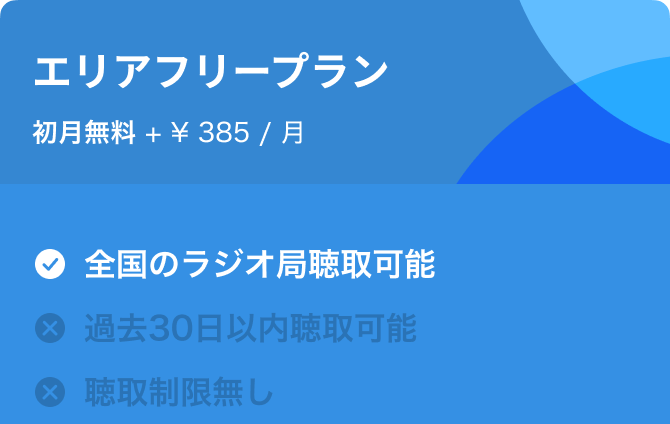 エリアフリープラン

初月無料 + ￥ 385 / 月

全国のラジオ局聴取可能

過去30日以内聴取可能

聴取制限無し